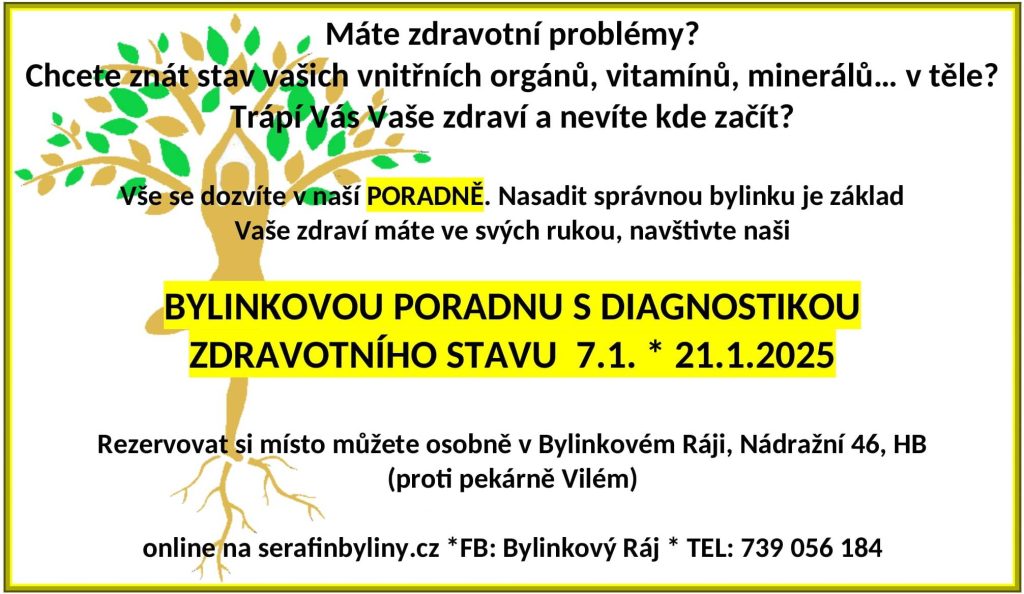 Máte zdravotní problémy?
Chcete znát stav vašich vnitřních orgánů, vitamínů, minerálů… v těle?
Trápí Vás Vaše zdraví a nevíte kde začít?

Vše se dozvíte v naší PORADNĚ. Nasadit správnou bylinku je základ
Vaše zdraví máte ve svých rukou, navštivte naši

BYLINKOVOU PORADNU S DIAGNOSTIKOU
ZDRAVOTNÍHO STAVU 7.1. * 21.1.2025

Rezervovat si místo můžete osobně v Bylinkovém Ráji, Nádražní 46, HB
(proti pekárně Vilém)

online na serafinbyliny.cz *FB: Bylinkový Ráj * TEL: 739 056 184